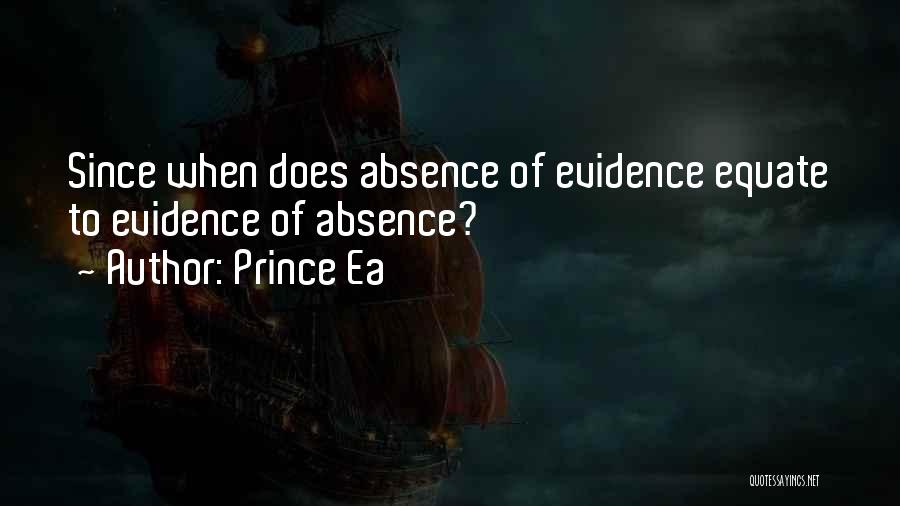 Since when does absence of evidence equate to evidence of absence?
~ Author: Prince Ea

QUOTESSAYINGS.NET